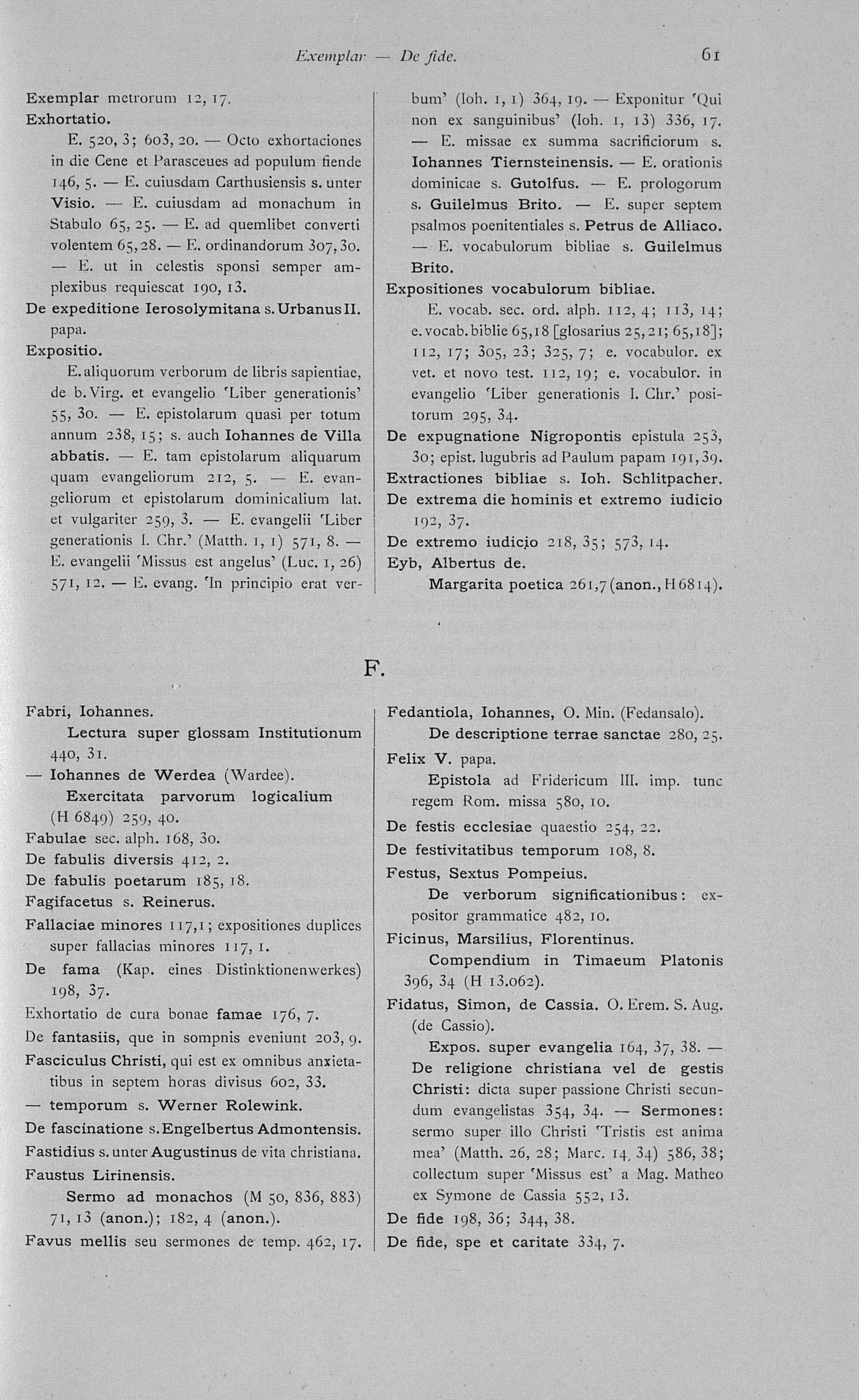 Exemplar — De fide. 61

Exemplar metrorum 12, 17.
Exhortatio.
E. 520, 3; 603, 20. — Octo exhortaciones in die Cene et Parasceues ad populum fiende 146, 5. — E. cuiusdam Carthusiensis s. unter Visio. — E. cuiusdam ad monachum in Stabulo 65, 25. — E. ad quemlibet converti volentem 65, 28. — E. ordinandorum 307, 30. — E. ut in celestis sponsi semper amplexibus requiescat 190, 13.
De expeditione Ierosolymitana s. Urbanus II. papa.
Expositio.
E. aliquorum verborum de libris sapientiae, de b. Virg. et evangelio 'Liber generationis' 55, 30. — E. epistolarum quasi per totum annum 238, 15; s. auch Iohannes de Villa abbatis. — E. tam epistolarum aliquarum quam evangeliorum 212, 5. — E. evangeliorum et epistolarum dominicalium lat. et vulgariter 259, 3. — E. evangelii 'Liber generationis I. Chr.' (Matth. 1, 1) 571, 8. — E. evangelii 'Missus est angelus' (Luc. 1, 26) 571, 12. — E. evang. 'In principio erat verbum' (Ioh. 1, 1) 364, 19. — Exponitur 'Qui non ex sanguinibus' (Ioh. 1, 13) 336, 17. — E. missae ex summa sacrificiorum s. Iohannes Tiernsteinensis. — E. orationis dominicae s. Gutolfus. — E. prologorum s. Guilelmus Brito. — E. super septem psalmos poenitentiales s. Petrus de Alliaco. — E. vocabulorum bibliae s. Guilelmus Brito.
Expositiones vocabulorum bibliae.
E. vocab. sec. ord. alph. 112, 4; 113, 14; e. vocab. biblie 65, 18 [glosarius 25, 21; 65, 18]; 112, 17; 305, 23; 325, 7; e. vocabulor. ex vet. et novo test. 112, 19; e. vocabulor. in evangelio 'Liber generationis I. Chr.' positorum 295, 34.
De expugnatione Nigropontis epistula 253, 30; epist. lugubris ad Paulum papam 191, 39.
Extractiones bibliae s. Ioh. Schlitpacher.
De extrema die hominis et extremo iudicio 192, 37.
De extremo iudicio 218, 35; 573, 14.
Eyb, Albertus de.
Margarita poetica 261, 7 (anon., H 6814).

F.

Fabri, Iohannes.
Lectura super glossam Institutionum 440, 31.
— Iohannes de Werdea (Wardee).
Exercitata parvorum logicalium (H 6849) 259, 40.
Fabulae sec. alph. 168, 30.
De fabulis diversis 412, 2.
De fabulis poetarum 185, 18.
Fagifacetus s. Reinerus.
Fallaciae minores 117, 1; expositiones duplices super fallacias minores 117, 1.
De fama (Kap. eines Distinktionenwerkes) 198, 37.
Exhortatio de cura bonae famae 176, 7.
De fantasiis, que in sompnis eveniunt 203, 9.
Fasciculus Christi, qui est ex omnibus anxietatibus in septem horas divisus 602, 33.
— temporum s. Werner Rolewink.
De fascinatione s. Engelbertus Admontensis.
Fastidius s. unter Augustinus de vita christiana.
Faustus Lirinensis.
Sermo ad monachos (M 50, 836, 883) 71, 13 (anon.); 182, 4 (anon.).
Favus mellis seu sermones de temp. 462, 17.
Fedantiola, Iohannes, O. Min. (Fedansalo).
De descriptione terrae sanctae 280, 25.
Felix V. papa.
Epistola ad Fridericum III. imp. tunc regem Rom. missa 580, 10.
De festis ecclesiae quaestio 254, 22.
De festivitatibus temporum 108, 8.
Festus, Sextus Pompeius.
De verborum significationibus: expositor grammatice 482, 10.
Ficinus, Marsilius, Florentinus.
Compendium in Timaeum Platonis 396, 34 (H 13.062).
Fidatus, Simon, de Cassia. O. Erem. S. Aug. (de Cassio).
Expos. super evangelia 164, 37, 38. — De religione christiana vel de gestis Christi: dicta super passione Christi secundum evangelistas 354, 34. — Sermones: sermo super illo Christi 'Tristis est anima mea' (Matth. 26, 28; Marc. 14, 34) 586, 38; collectum super 'Missus est' a Mag. Matheo ex Symone de Cassia 552, 13.
De fide 198, 36; 344, 38.
De fide, spe et caritate 334, 7.